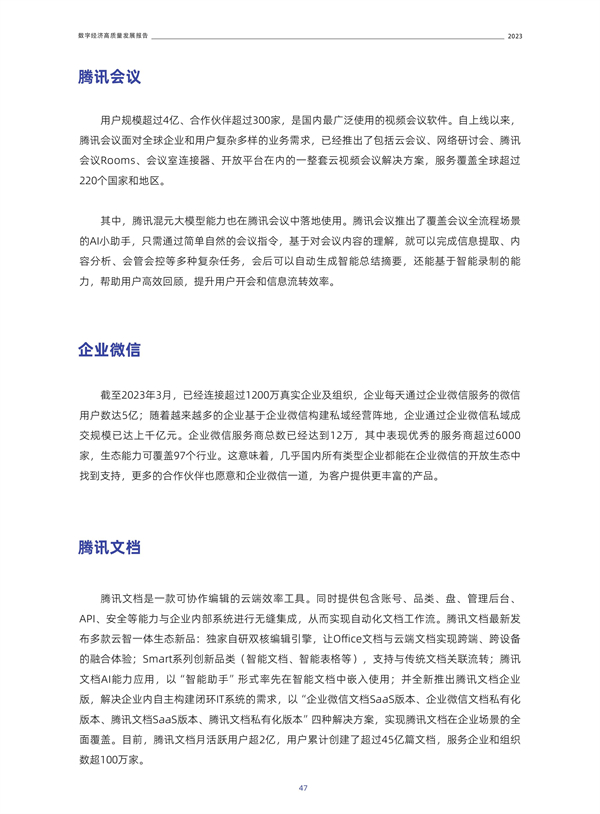 数字经济高质量发展报告 2023

腾讯会议

用户规模超过4亿、合作伙伴超过300家，是国内最广泛使用的视频会议软件。自上线以来，腾讯会议面对全球企业和用户复杂多样的业务需求，已经推出了包括云会议、网络研讨会、腾讯会议Rooms、会议室连接器、开放平台在内的一整套云视频会议解决方案，服务覆盖全球超过220个国家和地区。

其中，腾讯混元大模型能力也在腾讯会议中落地使用。腾讯会议推出了覆盖会议全流程场景的AI小助手，只需通过简单自然的会议指令，基于对会议内容的理解，就可以完成信息提取、内容分析、会管会控等多种复杂任务，会后可以自动生成智能总结摘要，还能基于智能录制的能力，帮助用户高效回顾，提升用户开会和信息流转效率。

企业微信

截至2023年3月，已经连接超过1200万真实企业及组织，企业每天通过企业微信服务的微信用户数达5亿；随着越来越多的企业基于企业微信构建私域经营阵地，企业通过企业微信私域成交规模已达上千亿元。企业微信服务商总数已经达到12万，其中表现优秀的服务商超过6000家，生态能力可覆盖97个行业。这意味着，几乎国内所有类型企业都能在企业微信的开放生态中找到支持，更多的合作伙伴也愿意和企业微信一道，为客户提供更丰富的产品。

腾讯文档

腾讯文档是一款可协作编辑的云端效率工具。同时提供包含账号、品类、盘、管理后台、API、安全等能力与企业内部系统进行无缝集成，从而实现自动化文档工作流。腾讯文档最新发布多款云智一体生态新品：独家自研双核编辑引擎，让Office文档与云端文档实现跨端、跨设备的融合体验；Smart系列创新品类（智能文档、智能表格等），支持与传统文档关联流转；腾讯文档AI能力应用，以“智能助手”形式率先在智能文档中嵌入使用；并全新推出腾讯文档企业版，解决企业内自主构建闭环IT系统的需求，以“企业微信文档SaaS版本、企业微信文档私有化版本、腾讯文档SaaS版本、腾讯文档私有化版本”四种解决方案，实现腾讯文档在企业场景的全面覆盖。目前，腾讯文档月活跃用户超2亿，用户累计创建了超过45亿篇文档，服务企业和组织数超100万家。

47